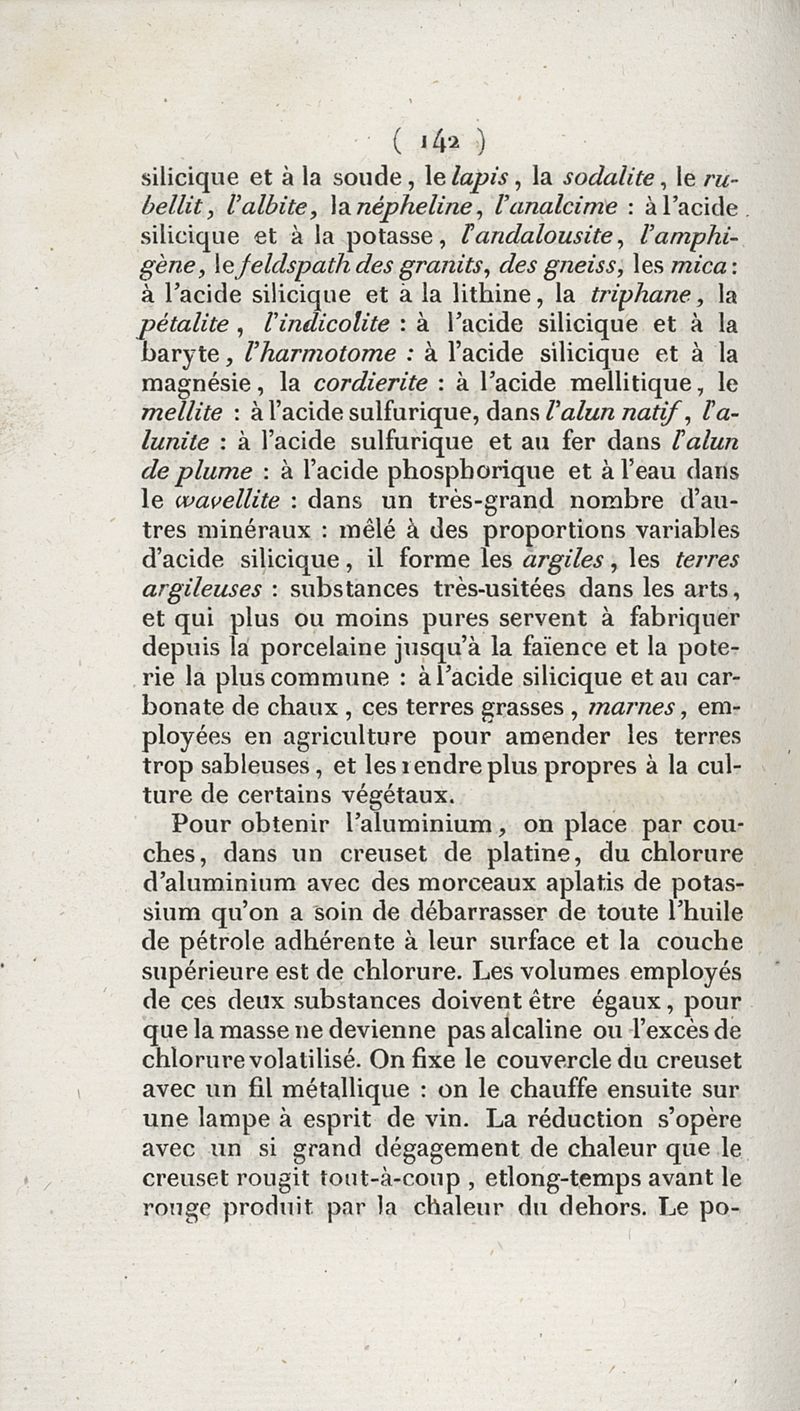 ( 142 )

silicique et à la soude, le lapis, la sodalite, le rubellit, l'albite, la népheline, l'analcime : à l'acide silicique et à la potasse, l'andalousite, l'amphigène, le feldspath des granits, des gneiss, les mica : à l'acide silicique et à la lithine, la triphane, la pétalite, l'indicolite : à l'acide silicique et à la baryte, l'harmotome : à l'acide silicique et à la magnésie, la cordierite : à l'acide mellitique, le mellite : à l'acide sulfurique, dans l'alun natif, l'alunite : à l'acide sulfurique et au fer dans l'alun de plume : à l'acide phosphorique et à l'eau dans le wavellite : dans un très-grand nombre d'autres minéraux : mêlé à des proportions variables d'acide silicique, il forme les argiles, les terres argileuses : substances très-usitées dans les arts, et qui plus ou moins pures servent à fabriquer depuis la porcelaine jusqu'à la faïence et la poterie la plus commune : à l'acide silicique et au carbonate de chaux, ces terres grasses, marnes, employées en agriculture pour amender les terres trop sableuses, et les rendre plus propres à la culture de certains végétaux.

Pour obtenir l'aluminium, on place par couches, dans un creuset de platine, du chlorure d'aluminium avec des morceaux aplatis de potassium qu'on a soin de débarrasser de toute l'huile de pétrole adhérente à leur surface et la couche supérieure est de chlorure. Les volumes employés de ces deux substances doivent être égaux, pour que la masse ne devienne pas alcaline ou l'excès de chlorure volatilisé. On fixe le couvercle du creuset avec un fil métallique : on le chauffe ensuite sur une lampe à esprit de vin. La réduction s'opère avec un si grand dégagement de chaleur que le creuset rougit tout-à-coup, etlong-temps avant le rouge produit par la chaleur du dehors. Le po-